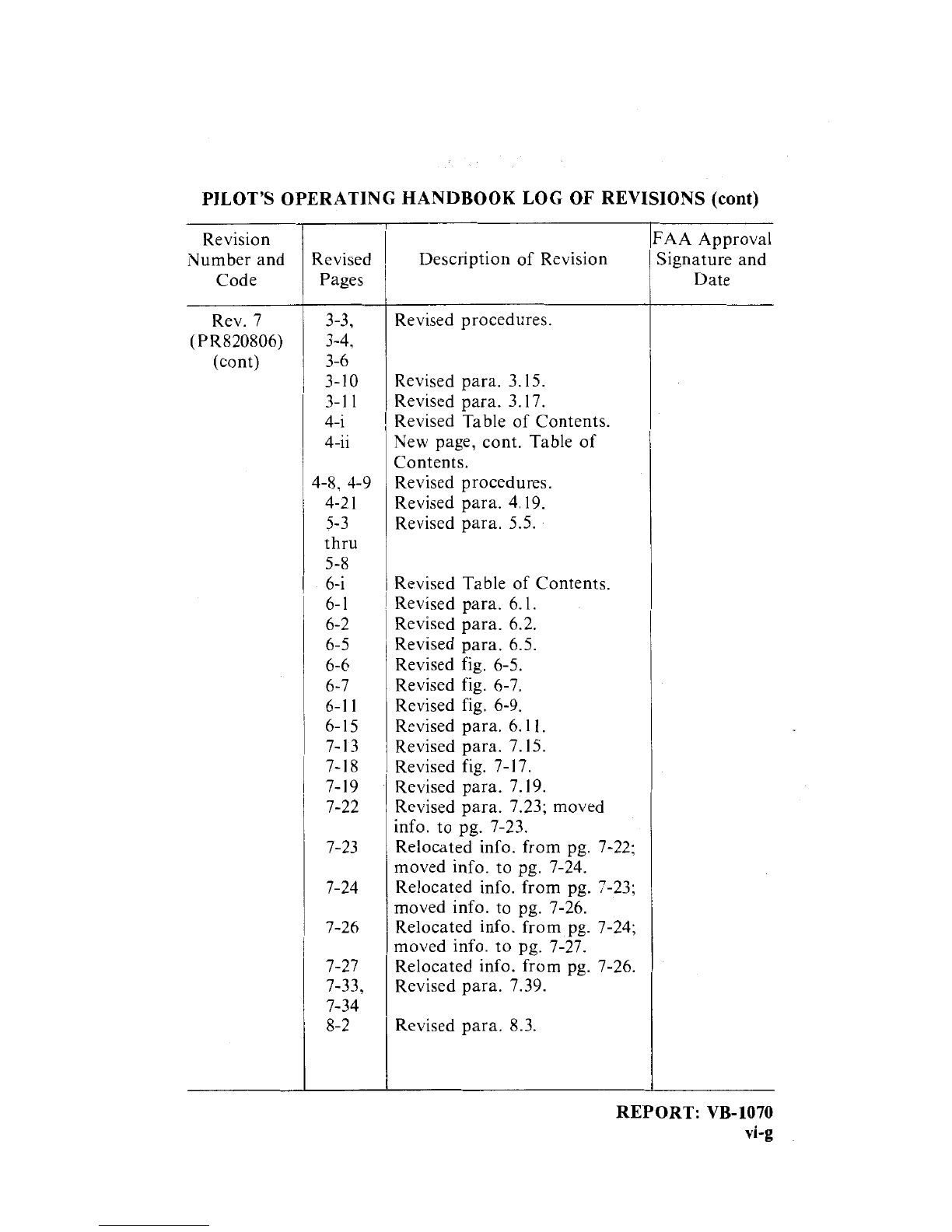 PILOT'S OPERATING HANDBOOK LOG OF REVISIONS (cont)

| Revision Number and Code | Revised Pages | Description of Revision | FAA Approval Signature and Date |
|---|---|---|---|
| Rev. 7 (PR820806) (cont) | 3-3, 3-4, 3-6 | Revised procedures. | |
| | 3-10 | Revised para. 3.15. | |
| | 3-11 | Revised para. 3.17. | |
| | 4-i | Revised Table of Contents. | |
| | 4-ii | New page, cont. Table of Contents. | |
| | 4-8, 4-9 | Revised procedures. | |
| | 4-21 | Revised para. 4.19. | |
| | 5-3 thru 5-8 | Revised para. 5.5. | |
| | 6-i | Revised Table of Contents. | |
| | 6-1 | Revised para. 6.1. | |
| | 6-2 | Revised para. 6.2. | |
| | 6-5 | Revised para. 6.5. | |
| | 6-6 | Revised fig. 6-5. | |
| | 6-7 | Revised fig. 6-7. | |
| | 6-11 | Revised fig. 6-9. | |
| | 6-15 | Revised para. 6.11. | |
| | 7-13 | Revised para. 7.15. | |
| | 7-18 | Revised fig. 7-17. | |
| | 7-19 | Revised para. 7.19. | |
| | 7-22 | Revised para. 7.23; moved info. to pg. 7-23. | |
| | 7-23 | Relocated info. from pg. 7-22; moved info. to pg. 7-24. | |
| | 7-24 | Relocated info. from pg. 7-23; moved info. to pg. 7-26. | |
| | 7-26 | Relocated info. from pg. 7-24; moved info. to pg. 7-27. | |
| | 7-27 | Relocated info. from pg. 7-26. | |
| | 7-33, 7-34 | Revised para. 7.39. | |
| | 8-2 | Revised para. 8.3. | |

REPORT: VB-1070
vi-g